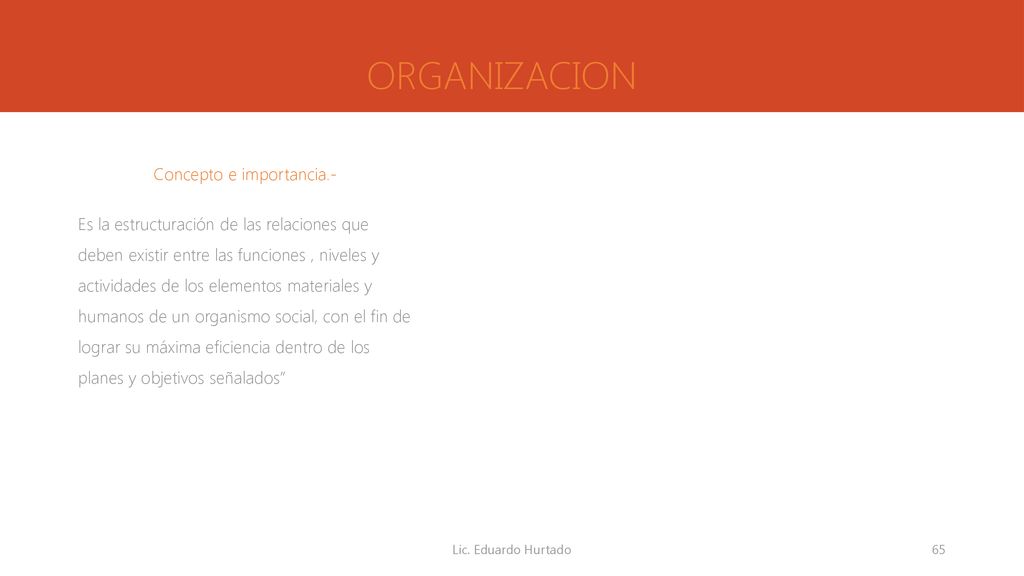 ORGANIZACION

Concepto e importancia.-

Es la estructuración de las relaciones que deben existir entre las funciones , niveles y actividades de los elementos materiales y humanos de un organismo social, con el fin de lograr su máxima eficiencia dentro de los planes y objetivos señalados”

Lic. Eduardo Hurtado

65